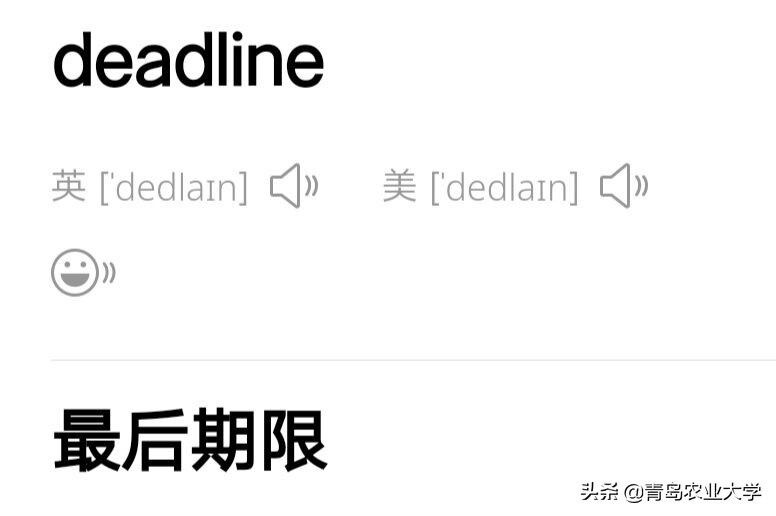 deadline

英 ['dedlaɪn] 美 ['dedlaɪn]

最后期限

头条 @青岛农业大学